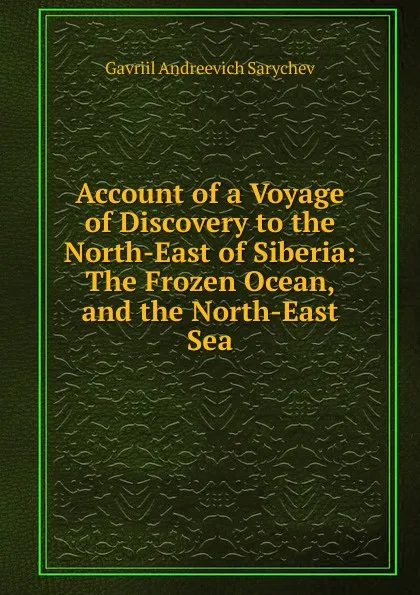 Gavriil Andreevich Sarychev

Account of a Voyage of Discovery to the North-East of Siberia: The Frozen Ocean, and the North-East Sea